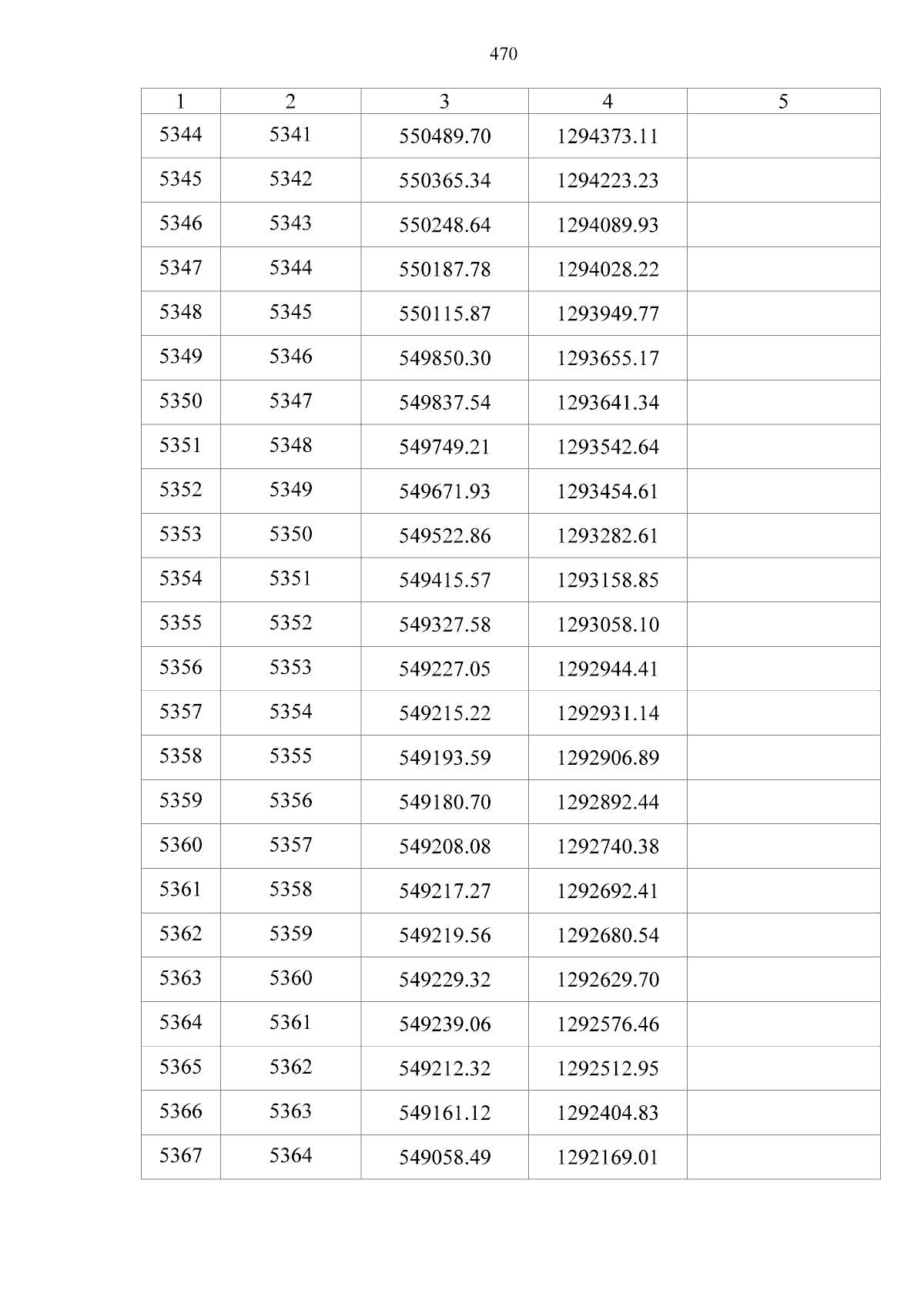 470

| 1 | 2 | 3 | 4 | 5 |
|---|---|---|---|---|
| 5344 | 5341 | 550489.70 | 1294373.11 | |
| 5345 | 5342 | 550365.34 | 1294223.23 | |
| 5346 | 5343 | 550248.64 | 1294089.93 | |
| 5347 | 5344 | 550187.78 | 1294028.22 | |
| 5348 | 5345 | 550115.87 | 1293949.77 | |
| 5349 | 5346 | 549850.30 | 1293655.17 | |
| 5350 | 5347 | 549837.54 | 1293641.34 | |
| 5351 | 5348 | 549749.21 | 1293542.64 | |
| 5352 | 5349 | 549671.93 | 1293454.61 | |
| 5353 | 5350 | 549522.86 | 1293282.61 | |
| 5354 | 5351 | 549415.57 | 1293158.85 | |
| 5355 | 5352 | 549327.58 | 1293058.10 | |
| 5356 | 5353 | 549227.05 | 1292944.41 | |
| 5357 | 5354 | 549215.22 | 1292931.14 | |
| 5358 | 5355 | 549193.59 | 1292906.89 | |
| 5359 | 5356 | 549180.70 | 1292892.44 | |
| 5360 | 5357 | 549208.08 | 1292740.38 | |
| 5361 | 5358 | 549217.27 | 1292692.41 | |
| 5362 | 5359 | 549219.56 | 1292680.54 | |
| 5363 | 5360 | 549229.32 | 1292629.70 | |
| 5364 | 5361 | 549239.06 | 1292576.46 | |
| 5365 | 5362 | 549212.32 | 1292512.95 | |
| 5366 | 5363 | 549161.12 | 1292404.83 | |
| 5367 | 5364 | 549058.49 | 1292169.01 | |